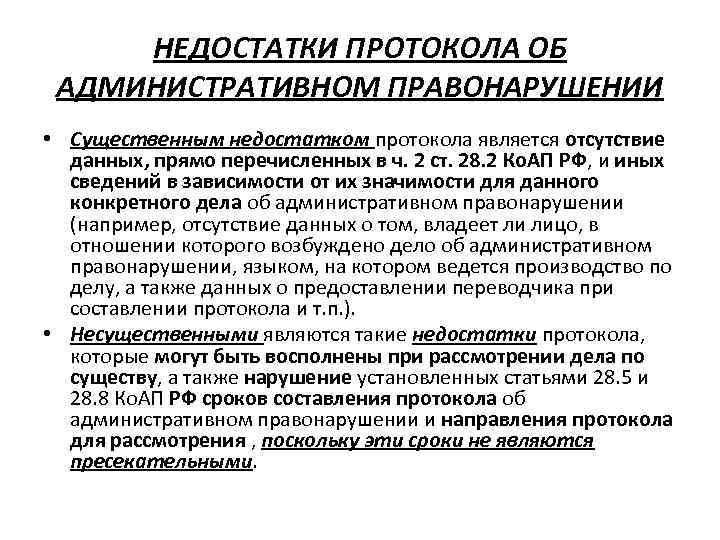 НЕДОСТАТКИ ПРОТОКОЛА ОБ АДМИНИСТРАТИВНОМ ПРАВОНАРУШЕНИИ

• Существенным недостатком протокола является отсутствие данных, прямо перечисленных в ч. 2 ст. 28.2 КоАП РФ, и иных сведений в зависимости от их значимости для данного конкретного дела об административном правонарушении (например, отсутствие данных о том, владеет ли лицо, в отношении которого возбуждено дело об административном правонарушении, языком, на котором ведется производство по делу, а также данных о предоставлении переводчика при составлении протокола и т.п.).

• Несущественными являются такие недостатки протокола, которые могут быть восполнены при рассмотрении дела по существу, а также нарушение установленных статьями 28.5 и 28.8 КоАП РФ сроков составления протокола об административном правонарушении и направления протокола для рассмотрения , поскольку эти сроки не являются пресекательными.